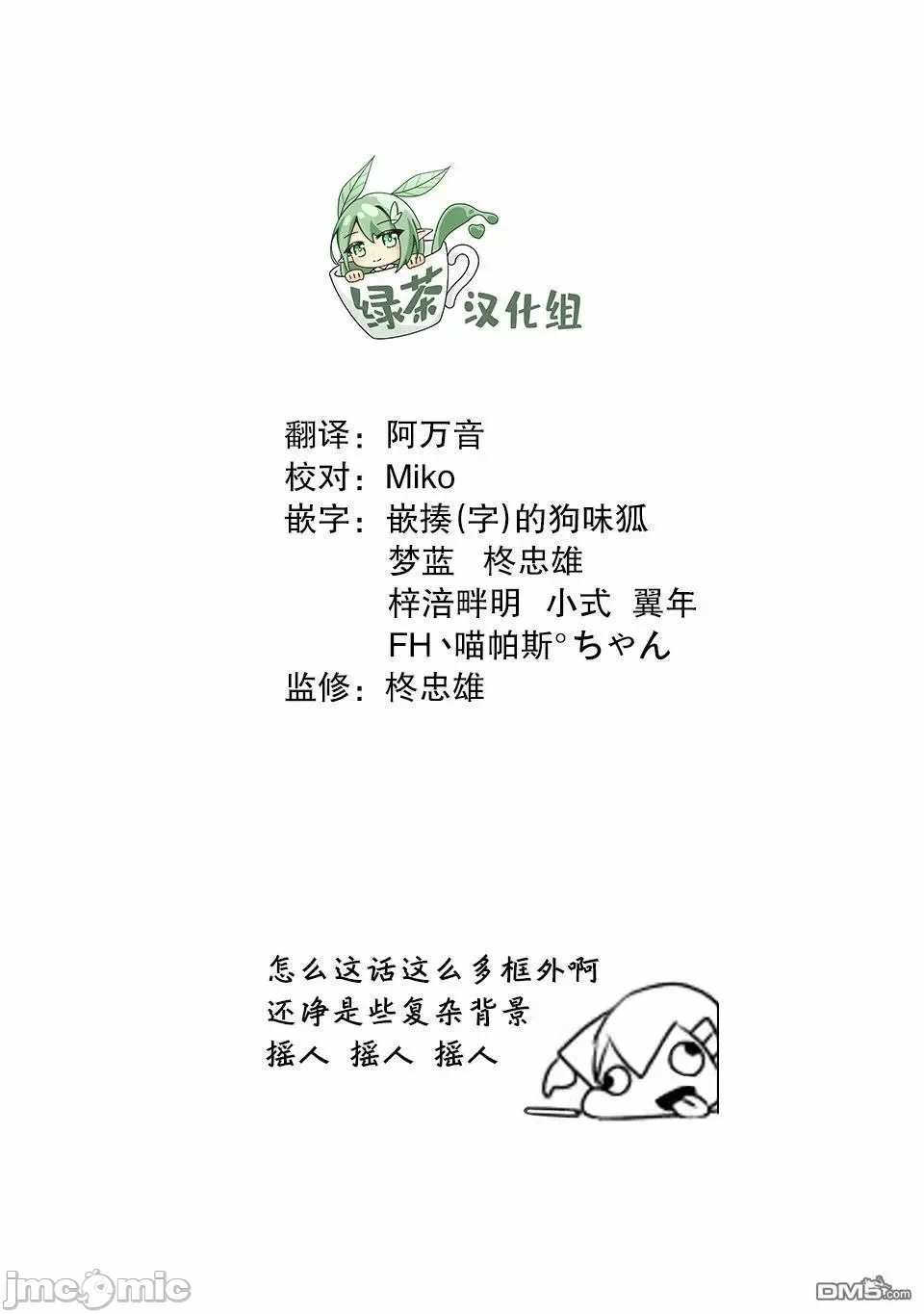 绿茶汉化组

翻译：阿万音
校对：Miko
嵌字：嵌揍(字)的狗味狐
梦蓝　柊忠雄
梓涪畔明　小式　翼年
FH丶喵帕斯°ちゃん
监修：柊忠雄

怎么这话这么多框外啊
还净是些复杂背景
摇人　摇人　摇人

jmcomic

DM5.com